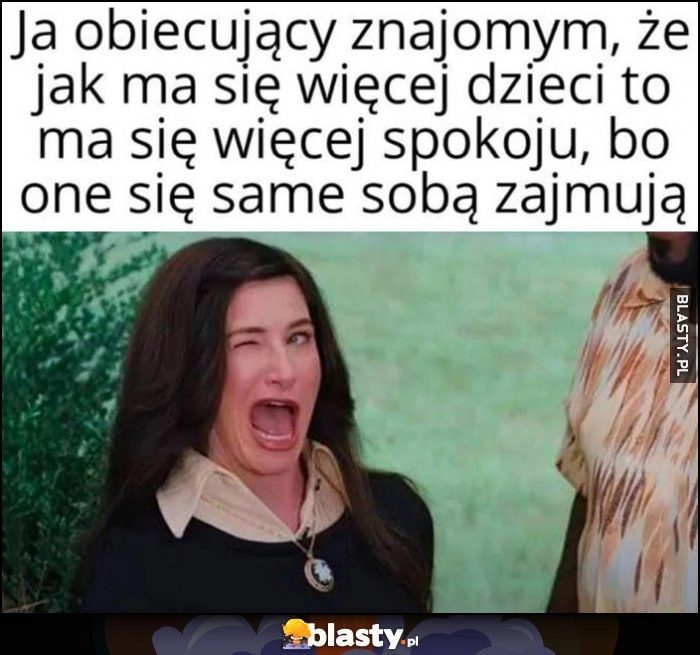 Ja obiecujący znajomym, że jak ma się więcej dzieci to ma się więcej spokoju, bo one się same sobą zajmują

BLASTY.PL

blasty.pl